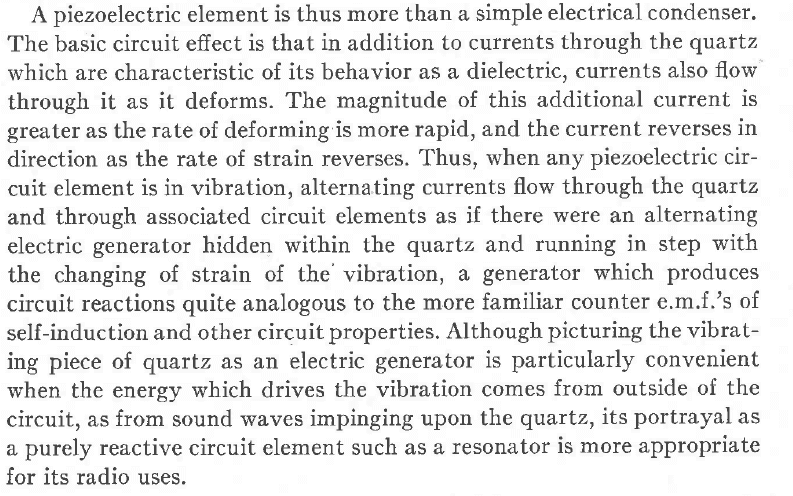 A piezoelectric element is thus more than a simple electrical condenser. The basic circuit effect is that in addition to currents through the quartz which are characteristic of its behavior as a dielectric, currents also flow through it as it deforms. The magnitude of this additional current is greater as the rate of deforming is more rapid, and the current reverses in direction as the rate of strain reverses. Thus, when any piezoelectric circuit element is in vibration, alternating currents flow through the quartz and through associated circuit elements as if there were an alternating electric generator hidden within the quartz and running in step with the changing of strain of the vibration, a generator which produces circuit reactions quite analogous to the more familiar counter e.m.f.'s of self-induction and other circuit properties. Although picturing the vibrating piece of quartz as an electric generator is particularly convenient when the energy which drives the vibration comes from outside of the circuit, as from sound waves impinging upon the quartz, its portrayal as a purely reactive circuit element such as a resonator is more appropriate for its radio uses.